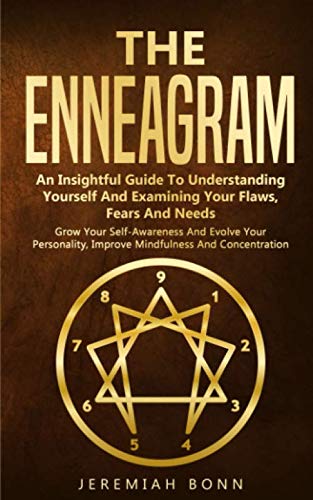 THE ENNEAGRAM

An Insightful Guide To Understanding Yourself And Examining Your Flaws, Fears And Needs

Grow Your Self-Awareness And Evolve Your Personality, Improve Mindfulness And Concentration

9
8
1
7
2
6
3
5
4

JEREMIAH BONN